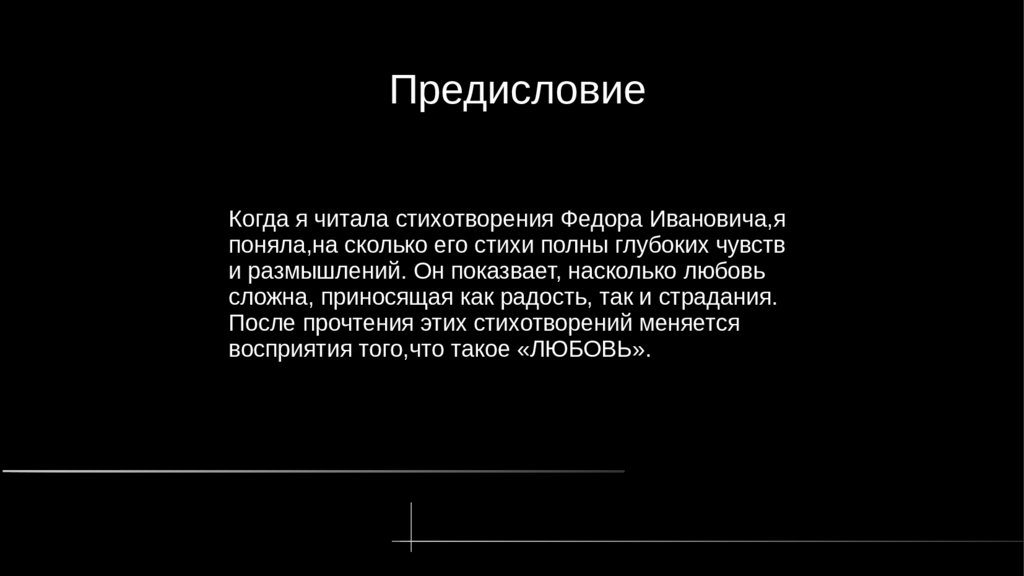 Предисловие

Когда я читала стихотворения Федора Ивановича,я поняла,на сколько его стихи полны глубоких чувств и размышлений. Он показвает, насколько любовь сложна, приносящая как радость, так и страдания. После прочтения этих стихотворений меняется восприятия того,что такое «ЛЮБОВЬ».